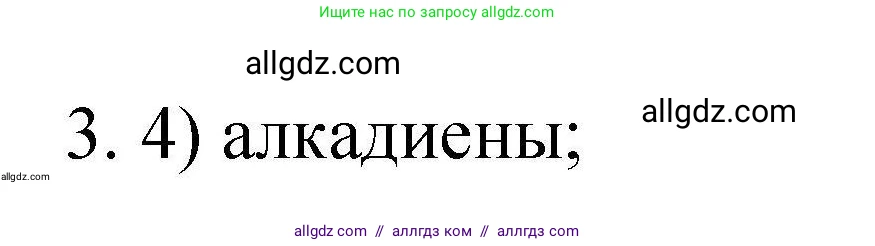 Ищите нас по запросу allgdz.com

allgdz.com

3. 4) алкадиены;

allgdz.com

allgdz.com

allgdz com // аллгдз ком // аллгдз com